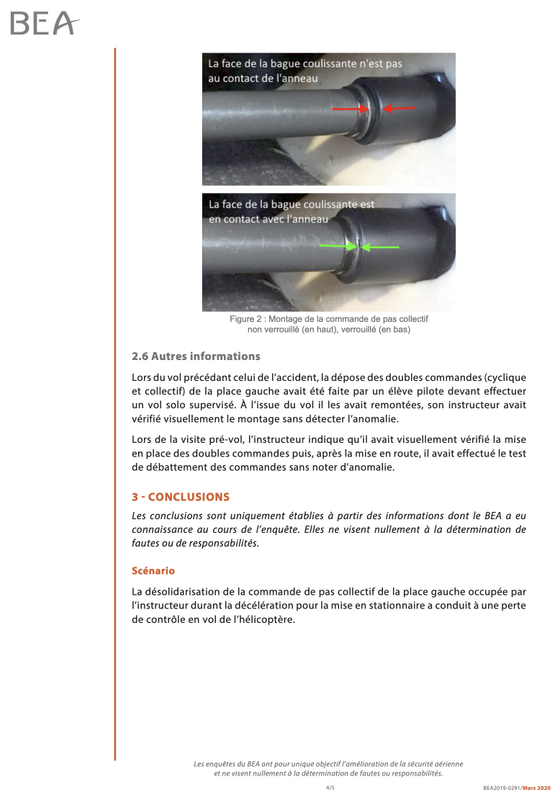 BEA

La face de la bague coulissante n'est pas au contact de l'anneau

La face de la bague coulissante est en contact avec l'anneau

Figure 2 : Montage de la commande de pas collectif non verrouillé (en haut), verrouillé (en bas)

2.6 Autres informations

Lors du vol précédant celui de l'accident, la dépose des doubles commandes (cyclique et collectif) de la place gauche avait été faite par un élève pilote devant effectuer un vol solo supervisé. À l'issue du vol il les avait remontées, son instructeur avait vérifié visuellement le montage sans détecter l'anomalie.

Lors de la visite pré-vol, l'instructeur indique qu'il avait visuellement vérifié la mise en place des doubles commandes puis, après la mise en route, il avait effectué le test de débattement des commandes sans noter d'anomalie.

3 - CONCLUSIONS

Les conclusions sont uniquement établies à partir des informations dont le BEA a eu connaissance au cours de l'enquête. Elles ne visent nullement à la détermination de fautes ou de responsabilités.

Scénario

La désolidarisation de la commande de pas collectif de la place gauche occupée par l'instructeur durant la décélération pour la mise en stationnaire a conduit à une perte de contrôle en vol de l'hélicoptère.

Les enquêtes du BEA ont pour unique objectif l'amélioration de la sécurité aérienne et ne visent nullement à la détermination de fautes ou responsabilités.

4/5

BEA2019-0291/Mars 2020